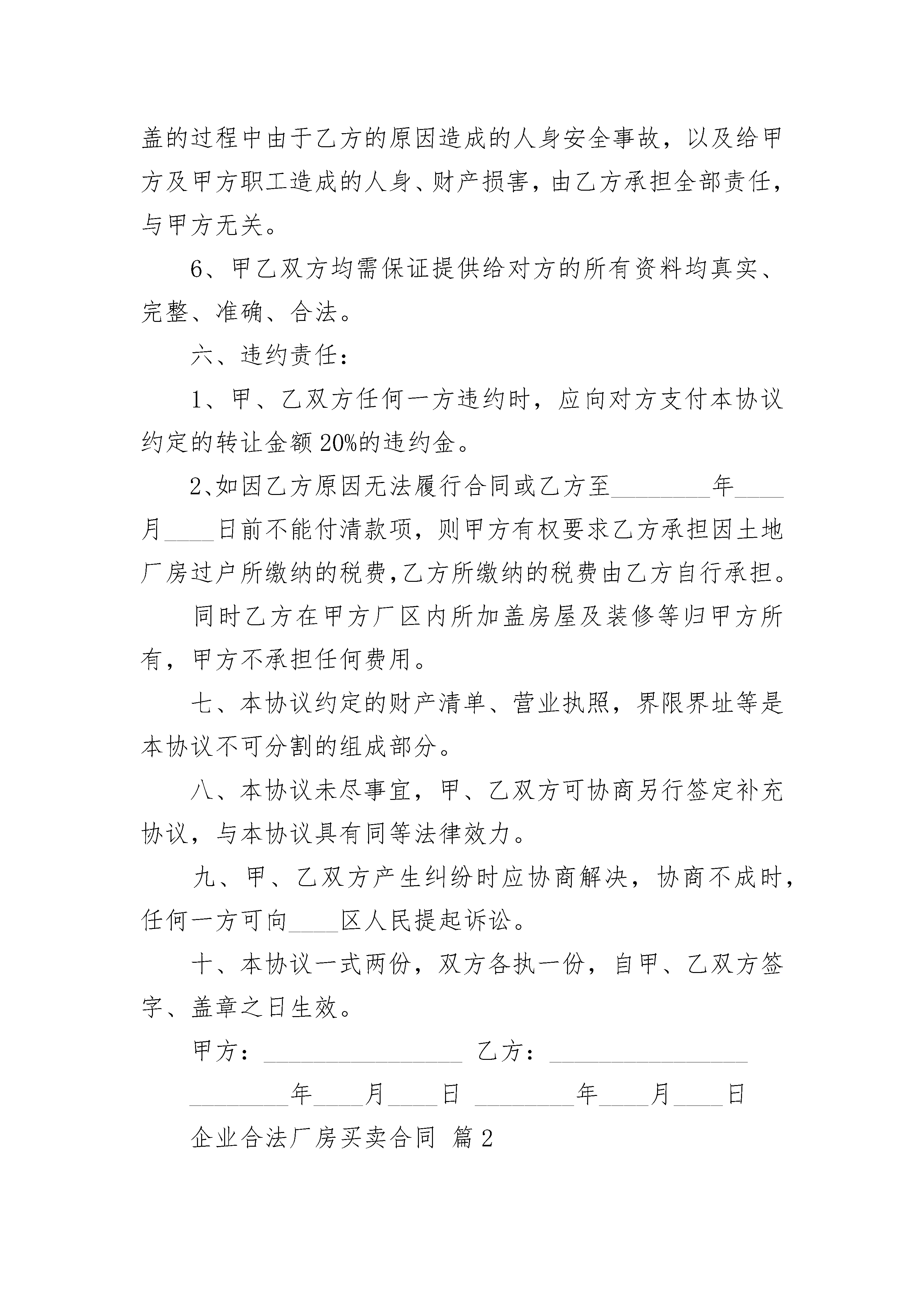 盖的过程中由于乙方的原因造成的人身安全事故，以及给甲方及甲方职工造成的人身、财产损害，由乙方承担全部责任，与甲方无关。

6、甲乙双方均需保证提供给对方的所有资料均真实、完整、准确、合法。

六、违约责任：

1、甲、乙双方任何一方违约时，应向对方支付本协议约定的转让金额20%的违约金。

2、如因乙方原因无法履行合同或乙方至________年____月____日前不能付清款项，则甲方有权要求乙方承担因土地厂房过户所缴纳的税费，乙方所缴纳的税费由乙方自行承担。

同时乙方在甲方厂区内所加盖房屋及装修等归甲方所有，甲方不承担任何费用。

七、本协议约定的财产清单、营业执照，界限界址等是本协议不可分割的组成部分。

八、本协议未尽事宜，甲、乙双方可协商另行签定补充协议，与本协议具有同等法律效力。

九、甲、乙双方产生纠纷时应协商解决，协商不成时，任何一方可向____区人民提起诉讼。

十、本协议一式两份，双方各执一份，自甲、乙双方签字、盖章之日生效。

甲方：________________ 乙方：________________

________年____月____日 ________年____月____日

企业合法厂房买卖合同 篇2